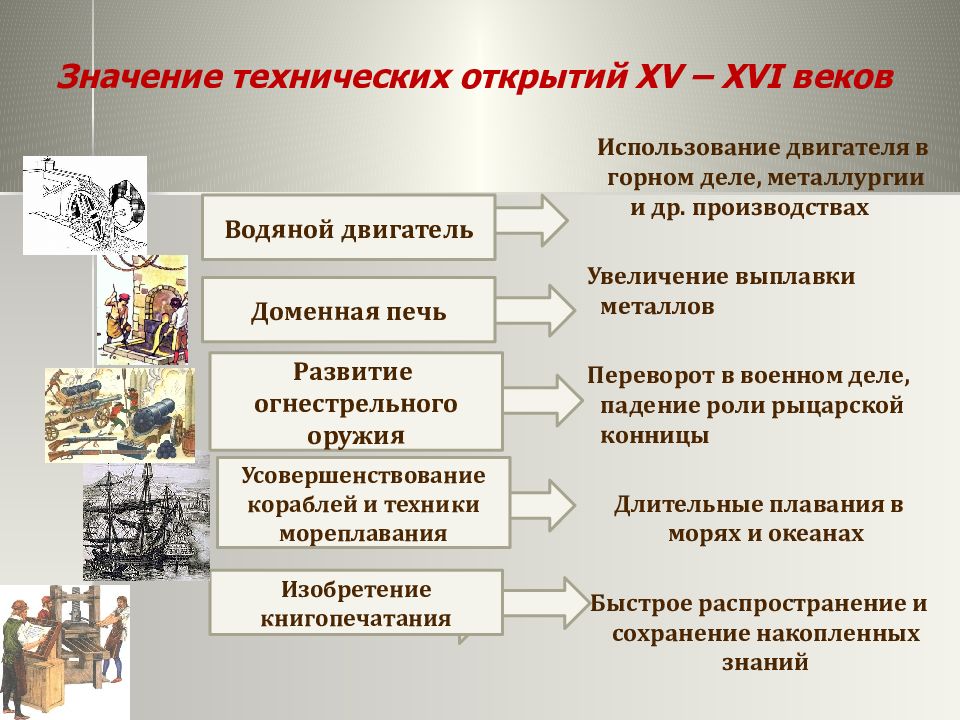 Значение технических открытий XV – XVI веков

Водяной двигатель

Использование двигателя в горном деле, металлургии и др. производствах

Доменная печь

Увеличение выплавки металлов

Развитие огнестрельного оружия

Переворот в военном деле, падение роли рыцарской конницы

Усовершенствование кораблей и техники мореплавания

Длительные плавания в морях и океанах

Изобретение книгопечатания

Быстрое распространение и сохранение накопленных знаний